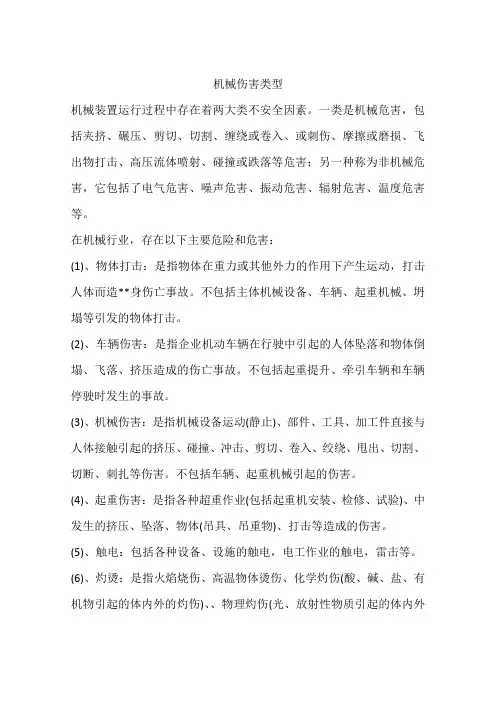 机械伤害类型

机械装置运行过程中存在着两大类不安全因素。一类是机械危害，包括夹挤、碾压、剪切、切割、缠绕或卷入、或刺伤、摩擦或磨损、飞出物打击、高压流体喷射、碰撞或跌落等危害；另一种称为非机械危害，它包括了电气危害、噪声危害、振动危害、辐射危害、温度危害等。

在机械行业，存在以下主要危险和危害：

(1)、物体打击：是指物体在重力或其他外力的作用下产生运动，打击人体而造**身伤亡事故。不包括主体机械设备、车辆、起重机械、坍塌等引发的物体打击。

(2)、车辆伤害：是指企业机动车辆在行驶中引起的人体坠落和物体倒塌、飞落、挤压造成的伤亡事故。不包括起重提升、牵引车辆和车辆停驶时发生的事故。

(3)、机械伤害：是指机械设备运动(静止)、部件、工具、加工件直接与人体接触引起的挤压、碰撞、冲击、剪切、卷入、绞绕、甩出、切割、切断、刺扎等伤害。不包括车辆、起重机械引起的伤害。

(4)、起重伤害：是指各种超重作业(包括起重机安装、检修、试验)、中发生的挤压、坠落、物体(吊具、吊重物)、打击等造成的伤害。

(5)、触电：包括各种设备、设施的触电，电工作业的触电，雷击等。

(6)、灼烫：是指火焰烧伤、高温物体烫伤、化学灼伤(酸、碱、盐、有机物引起的体内外的灼伤)、、物理灼伤(光、放射性物质引起的体内外